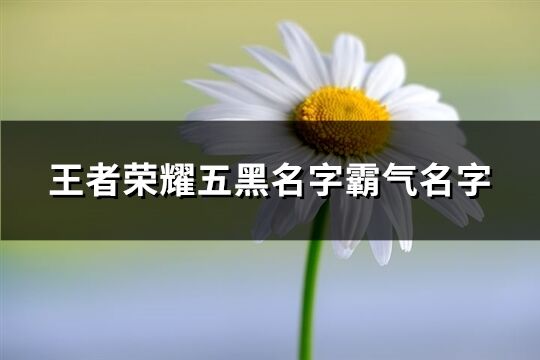 王者荣耀五黑名字霸气名字